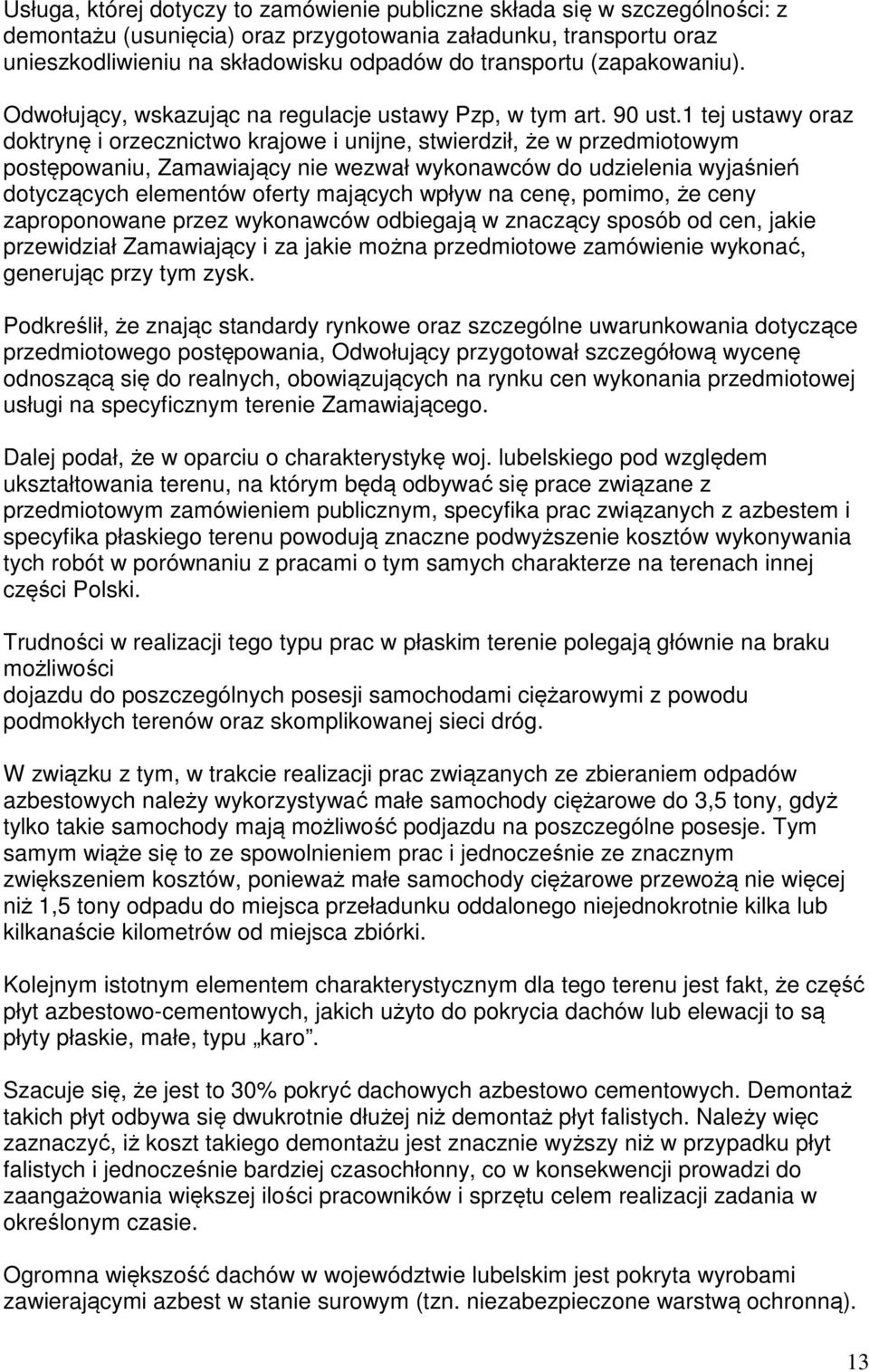 Usługa, której dotyczy to zamówienie publiczne składa się w szczególności: z demontażu (usunięcia) oraz przygotowania załadunku, transportu oraz unieszkodliwieniu na składowisku odpadów do transportu (zapakowaniu).

Odwołujący, wskazując na regulacje ustawy Pzp, w tym art. 90 ust.1 tej ustawy oraz doktrynę i orzecznictwo krajowe i unijne, stwierdził, że w przedmiotowym postępowaniu, Zamawiający nie wezwał wykonawców do udzielenia wyjaśnień dotyczących elementów oferty mających wpływ na cenę, pomimo, że ceny zaproponowane przez wykonawców odbiegają w znaczący sposób od cen, jakie przewidział Zamawiający i za jakie można przedmiotowe zamówienie wykonać, generując przy tym zysk.

Podkreślił, że znając standardy rynkowe oraz szczególne uwarunkowania dotyczące przedmiotowego postępowania, Odwołujący przygotował szczegółową wycenę odnoszącą się do realnych, obowiązujących na rynku cen wykonania przedmiotowej usługi na specyficznym terenie Zamawiającego.

Dalej podał, że w oparciu o charakterystykę woj. lubelskiego pod względem ukształtowania terenu, na którym będą odbywać się prace związane z przedmiotowym zamówieniem publicznym, specyfika prac związanych z azbestem i specyfika płaskiego terenu powodują znaczne podwyższenie kosztów wykonywania tych robót w porównaniu z pracami o tym samych charakterze na terenach innej części Polski.

Trudności w realizacji tego typu prac w płaskim terenie polegają głównie na braku możliwości
dojazdu do poszczególnych posesji samochodami ciężarowymi z powodu podmokłych terenów oraz skomplikowanej sieci dróg.

W związku z tym, w trakcie realizacji prac związanych ze zbieraniem odpadów azbestowych należy wykorzystywać małe samochody ciężarowe do 3,5 tony, gdyż tylko takie samochody mają możliwość podjazdu na poszczególne posesje. Tym samym wiąże się to ze spowolnieniem prac i jednocześnie ze znacznym zwiększeniem kosztów, ponieważ małe samochody ciężarowe przewożą nie więcej niż 1,5 tony odpadu do miejsca przeładunku oddalonego niejednokrotnie kilka lub kilkanaście kilometrów od miejsca zbiórki.

Kolejnym istotnym elementem charakterystycznym dla tego terenu jest fakt, że część płyt azbestowo-cementowych, jakich użyto do pokrycia dachów lub elewacji to są płyty płaskie, małe, typu „karo”.

Szacuje się, że jest to 30% pokryć dachowych azbestowo cementowych. Demontaż takich płyt odbywa się dwukrotnie dłużej niż demontaż płyt falistych. Należy więc zaznaczyć, iż koszt takiego demontażu jest znacznie wyższy niż w przypadku płyt falistych i jednocześnie bardziej czasochłonny, co w konsekwencji prowadzi do zaangażowania większej ilości pracowników i sprzętu celem realizacji zadania w określonym czasie.

Ogromna większość dachów w województwie lubelskim jest pokryta wyrobami zawierającymi azbest w stanie surowym (tzn. niezabezpieczone warstwą ochronną).

13